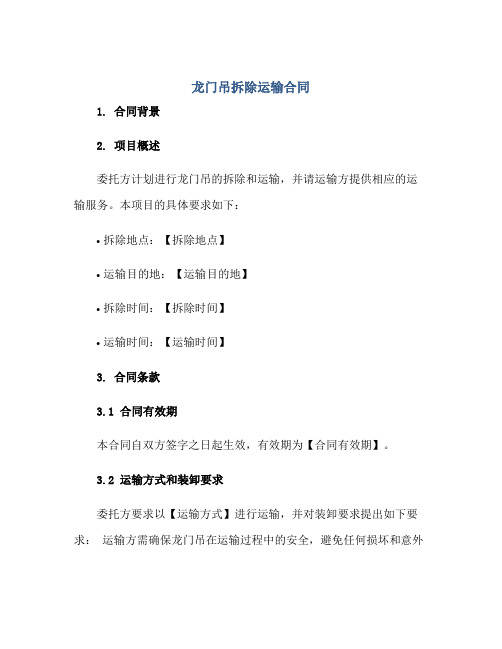 龙门吊拆除运输合同

1. 合同背景

2. 项目概述

委托方计划进行龙门吊的拆除和运输，并请运输方提供相应的运输服务。本项目的具体要求如下：

• 拆除地点：【拆除地点】

• 运输目的地：【运输目的地】

• 拆除时间：【拆除时间】

• 运输时间：【运输时间】

3. 合同条款

3.1 合同有效期

本合同自双方签字之日起生效，有效期为【合同有效期】。

3.2 运输方式和装卸要求

委托方要求以【运输方式】进行运输，并对装卸要求提出如下要求： 运输方需确保龙门吊在运输过程中的安全，避免任何损坏和意外